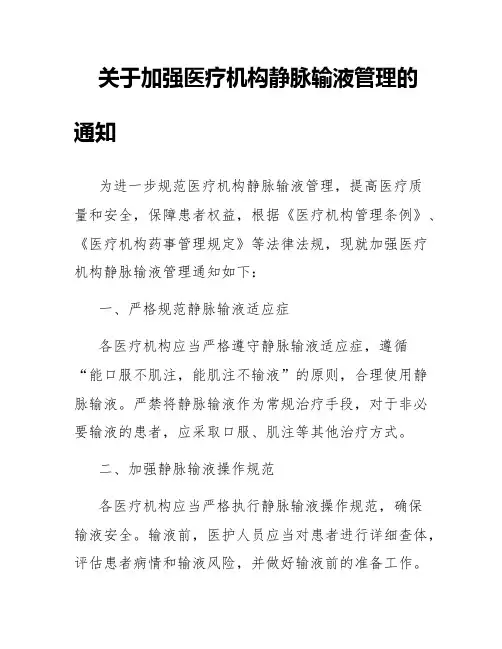 关于加强医疗机构静脉输液管理的通知

为进一步规范医疗机构静脉输液管理，提高医疗质量和安全，保障患者权益，根据《医疗机构管理条例》、《医疗机构药事管理规定》等法律法规，现就加强医疗机构静脉输液管理通知如下：

一、严格规范静脉输液适应症

各医疗机构应当严格遵守静脉输液适应症，遵循“能口服不肌注，能肌注不输液”的原则，合理使用静脉输液。严禁将静脉输液作为常规治疗手段，对于非必要输液的患者，应采取口服、肌注等其他治疗方式。

二、加强静脉输液操作规范

各医疗机构应当严格执行静脉输液操作规范，确保输液安全。输液前，医护人员应当对患者进行详细查体，评估患者病情和输液风险，并做好输液前的准备工作。